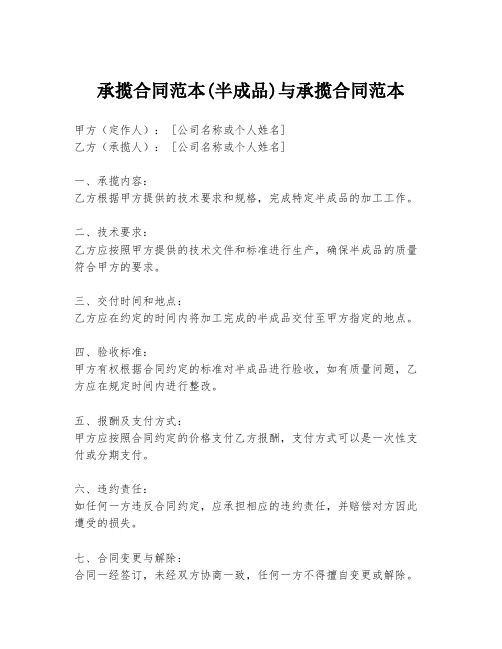 承揽合同范本(半成品)与承揽合同范本

甲方（定作人）：[公司名称或个人姓名]
乙方（承揽人）：[公司名称或个人姓名]

一、承揽内容：
乙方根据甲方提供的技术要求和规格，完成特定半成品的加工工作。

二、技术要求：
乙方应按照甲方提供的技术文件和标准进行生产，确保半成品的质量符合甲方的要求。

三、交付时间和地点：
乙方应在约定的时间内将加工完成的半成品交付至甲方指定的地点。

四、验收标准：
甲方有权根据合同约定的标准对半成品进行验收，如有质量问题，乙方应在规定时间内进行整改。

五、报酬及支付方式：
甲方应按照合同约定的价格支付乙方报酬，支付方式可以是一次性支付或分期支付。

六、违约责任：
如任何一方违反合同约定，应承担相应的违约责任，并赔偿对方因此遭受的损失。

七、合同变更与解除：
合同一经签订，未经双方协商一致，任何一方不得擅自变更或解除。